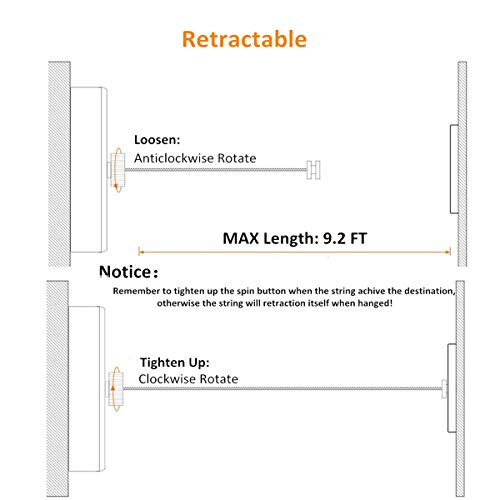 Retractable

Loosen:
Anticlockwise Rotate

MAX Length: 9.2 FT

Notice:
Remember to tighten up the spin button when the string achive the destination, otherwise the string will retraction itself when hanged!

Tighten Up:
Clockwise Rotate